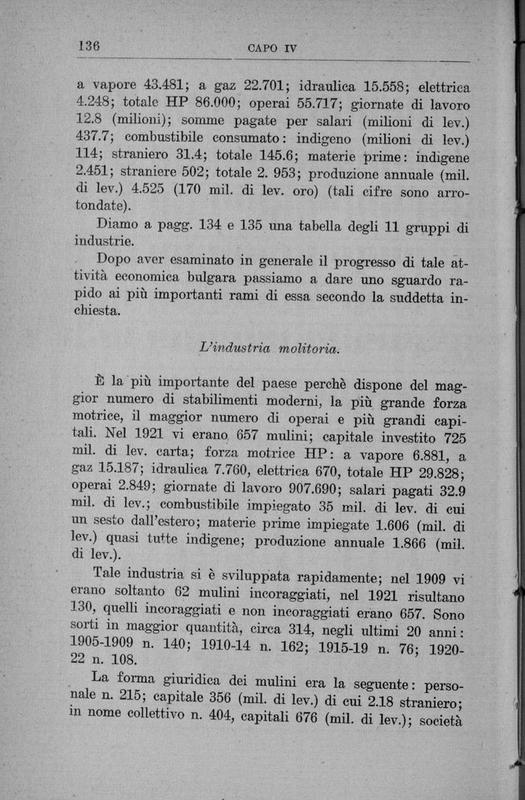 136 CAPO IV

a vapore 43.481; a gaz 22.701; idraulica 15.558; elettrica 4.248; totale HP 86.000; operai 55.717; giornate di lavoro 12.8 (milioni); somme pagate per salari (milioni di lev.) 437.7; combustibile consumato: indigeno (milioni di lev.) 114; straniero 31.4; totale 145.6; materie prime: indigene 2.451; straniere 502; totale 2. 953; produzione annuale (mil. di lev.) 4.525 (170 mil. di lev. oro) (tali cifre sono arrotondate).

Diamo a pagg. 134 e 135 una tabella degli 11 gruppi di industrie.

Dopo aver esaminato in generale il progresso di tale attività economica bulgara passiamo a dare uno sguardo rapido ai più importanti rami di essa secondo la suddetta inchiesta.

L'industria molitoria.

È la più importante del paese perchè dispone del maggior numero di stabilimenti moderni, la più grande forza motrice, il maggior numero di operai e più grandi capitali. Nel 1921 vi erano 657 mulini; capitale investito 725 mil. di lev. carta; forza motrice HP: a vapore 6.881, a gaz 15.187; idraulica 7.760, elettrica 670, totale HP 29.828; operai 2.849; giornate di lavoro 907.690; salari pagati 32.9 mil. di lev.; combustibile impiegato 35 mil. di lev. di cui un sesto dall'estero; materie prime impiegate 1.606 (mil. di lev.) quasi tutte indigene; produzione annuale 1.866 (mil. di lev.).

Tale industria si è sviluppata rapidamente; nel 1909 vi erano soltanto 62 mulini incoraggiati, nel 1921 risultano 130, quelli incoraggiati e non incoraggiati erano 657. Sono sorti in maggior quantità, circa 314, negli ultimi 20 anni: 1905-1909 n. 140; 1910-14 n. 162; 1915-19 n. 76; 1920-22 n. 108.

La forma giuridica dei mulini era la seguente: personale n. 215; capitale 356 (mil. di lev.) di cui 2.18 straniero; in nome collettivo n. 404, capitali 676 (mil. di lev.); società